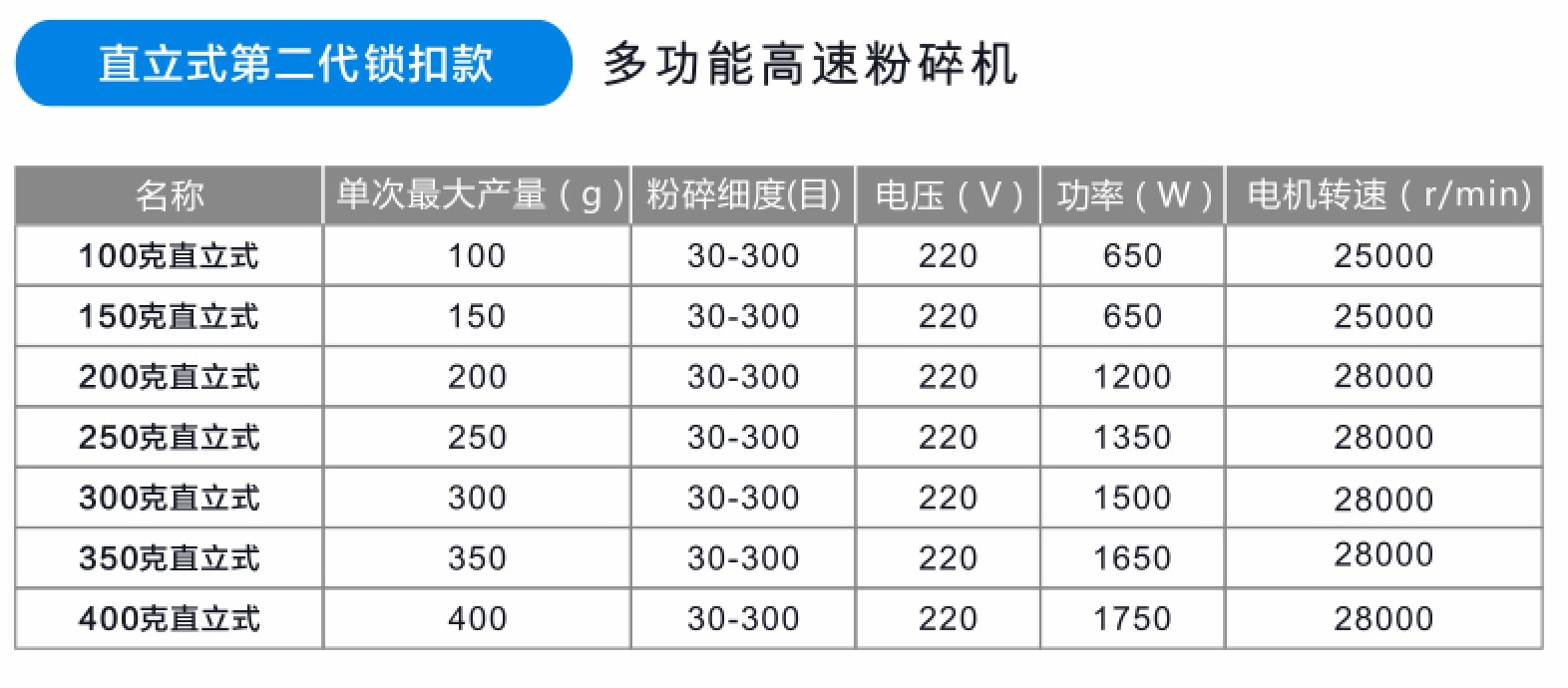 直立式第二代锁扣款

多功能高速粉碎机

| 名称 | 单次最大产量（g） | 粉碎细度(目) | 电压（V） | 功率（W） | 电机转速（r/min） |
|---|---|---|---|---|---|
| 100克直立式 | 100 | 30-300 | 220 | 650 | 25000 |
| 150克直立式 | 150 | 30-300 | 220 | 650 | 25000 |
| 200克直立式 | 200 | 30-300 | 220 | 1200 | 28000 |
| 250克直立式 | 250 | 30-300 | 220 | 1350 | 28000 |
| 300克直立式 | 300 | 30-300 | 220 | 1500 | 28000 |
| 350克直立式 | 350 | 30-300 | 220 | 1650 | 28000 |
| 400克直立式 | 400 | 30-300 | 220 | 1750 | 28000 |